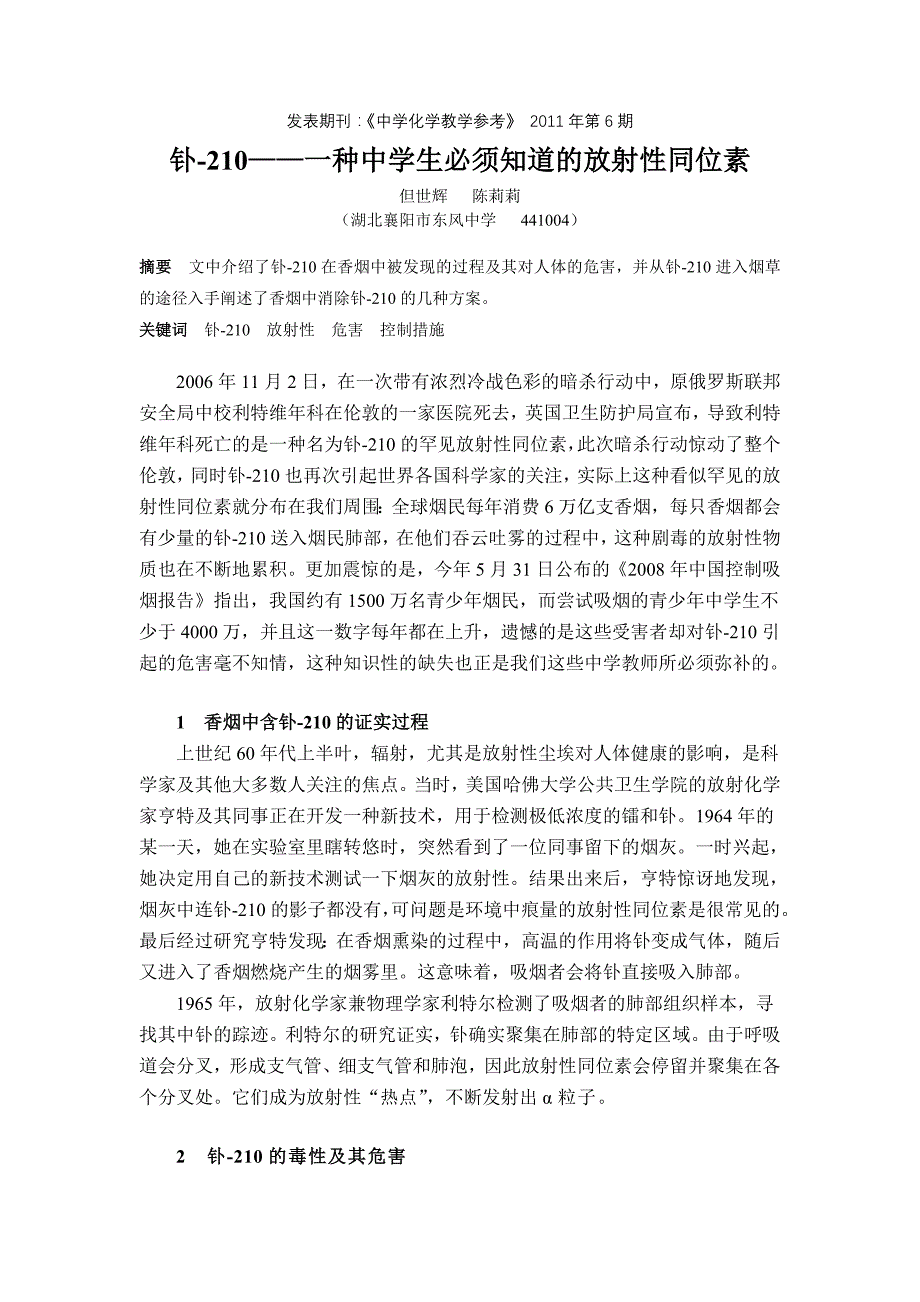 发表期刊：《中学化学教学参考》 2011 年第 6 期

钋-210——一种中学生必须知道的放射性同位素

但世辉　陈莉莉
（湖北襄阳市东风中学　441004）

摘要　文中介绍了钋-210 在香烟中被发现的过程及其对人体的危害，并从钋-210 进入烟草的途径入手阐述了香烟中消除钋-210 的几种方案。

关键词　钋-210　放射性　危害　控制措施

2006 年 11 月 2 日，在一次带有浓烈冷战色彩的暗杀行动中，原俄罗斯联邦安全局中校利特维年科在伦敦的一家医院死去，英国卫生防护局宣布，导致利特维年科死亡的是一种名为钋-210 的罕见放射性同位素，此次暗杀行动惊动了整个伦敦，同时钋-210 也再次引起世界各国科学家的关注，实际上这种看似罕见的放射性同位素就分布在我们周围：全球烟民每年消费 6 万亿支香烟，每只香烟都会有少量的钋-210 送入烟民肺部，在他们吞云吐雾的过程中，这种剧毒的放射性物质也在不断地累积。更加震惊的是，今年 5 月 31 日公布的《2008 年中国控制吸烟报告》指出，我国约有 1500 万名青少年烟民，而尝试吸烟的青少年中学生不少于 4000 万，并且这一数字每年都在上升，遗憾的是这些受害者却对钋-210 引起的危害毫不知情，这种知识性的缺失也正是我们这些中学教师所必须弥补的。

1　香烟中含钋-210 的证实过程

上世纪 60 年代上半叶，辐射，尤其是放射性尘埃对人体健康的影响，是科学家及其他大多数人关注的焦点。当时，美国哈佛大学公共卫生学院的放射化学家亨特及其同事正在开发一种新技术，用于检测极低浓度的镭和钋。1964 年的某一天，她在实验室里瞎转悠时，突然看到了一位同事留下的烟灰。一时兴起，她决定用自己的新技术测试一下烟灰的放射性。结果出来后，亨特惊讶地发现，烟灰中连钋-210 的影子都没有，可问题是环境中痕量的放射性同位素是很常见的。最后经过研究亨特发现：在香烟熏染的过程中，高温的作用将钋变成气体，随后又进入了香烟燃烧产生的烟雾里。这意味着，吸烟者会将钋直接吸入肺部。

1965 年，放射化学家兼物理学家利特尔检测了吸烟者的肺部组织样本，寻找其中钋的踪迹。利特尔的研究证实，钋确实聚集在肺部的特定区域。由于呼吸道会分叉，形成支气管、细支气管和肺泡，因此放射性同位素会停留并聚集在各个分叉处。它们成为放射性“热点”，不断发射出 α 粒子。

2　钋-210 的毒性及其危害